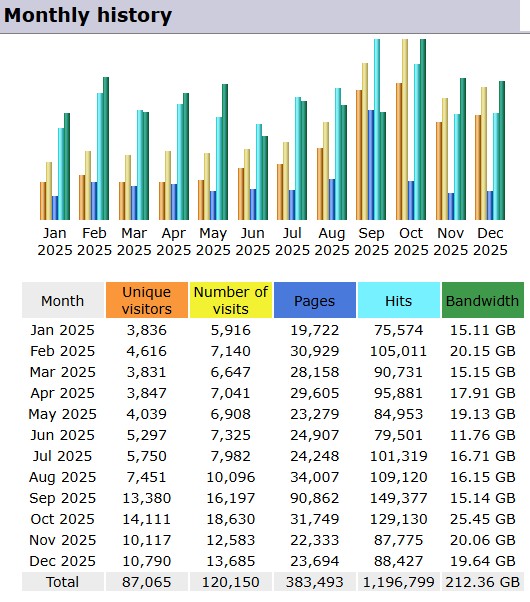 Monthly history

Jan 2025 Feb 2025 Mar 2025 Apr 2025 May 2025 Jun 2025 Jul 2025 Aug 2025 Sep 2025 Oct 2025 Nov 2025 Dec 2025

| Month | Unique visitors | Number of visits | Pages | Hits | Bandwidth |
|---|---|---|---|---|---|
| Jan 2025 | 3,836 | 5,916 | 19,722 | 75,574 | 15.11 GB |
| Feb 2025 | 4,616 | 7,140 | 30,929 | 105,011 | 20.15 GB |
| Mar 2025 | 3,831 | 6,647 | 28,158 | 90,731 | 15.15 GB |
| Apr 2025 | 3,847 | 7,041 | 29,605 | 95,881 | 17.91 GB |
| May 2025 | 4,039 | 6,908 | 23,279 | 84,953 | 19.13 GB |
| Jun 2025 | 5,297 | 7,325 | 24,907 | 79,501 | 11.76 GB |
| Jul 2025 | 5,750 | 7,982 | 24,248 | 101,319 | 16.71 GB |
| Aug 2025 | 7,451 | 10,096 | 34,007 | 109,120 | 16.15 GB |
| Sep 2025 | 13,380 | 16,197 | 90,862 | 149,377 | 15.14 GB |
| Oct 2025 | 14,111 | 18,630 | 31,749 | 129,130 | 25.45 GB |
| Nov 2025 | 10,117 | 12,583 | 22,333 | 87,775 | 20.06 GB |
| Dec 2025 | 10,790 | 13,685 | 23,694 | 88,427 | 19.64 GB |
| Total | 87,065 | 120,150 | 383,493 | 1,196,799 | 212.36 GB |